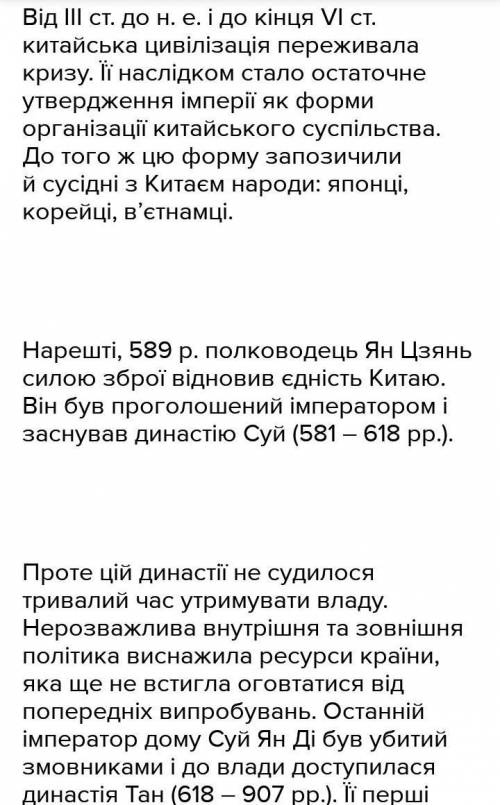 Від III ст. до н. е. і до кінця VI ст. китайська цивілізація переживала кризу. Її наслідком стало остаточне утвердження імперії як форми організації китайського суспільства. До того ж цю форму запозичили й сусідні з Китаєм народи: японці, корейці, в'єтнамці.

Нарешті, 589 р. полководець Ян Цзянь силою зброї відновив єдність Китаю. Він був проголошений імператором і заснував династію Суй (581 – 618 рр.).

Проте цій династії не судилося тривалий час утримувати владу. Нерозважлива внутрішня та зовнішня політика виснажила ресурси країни, яка ще не встигла оговтатися від попередніх випробувань. Останній імператор дому Суй Ян Ді був убитий змовниками і до влади доступилася династія Тан (618 – 907 рр.). Її перші